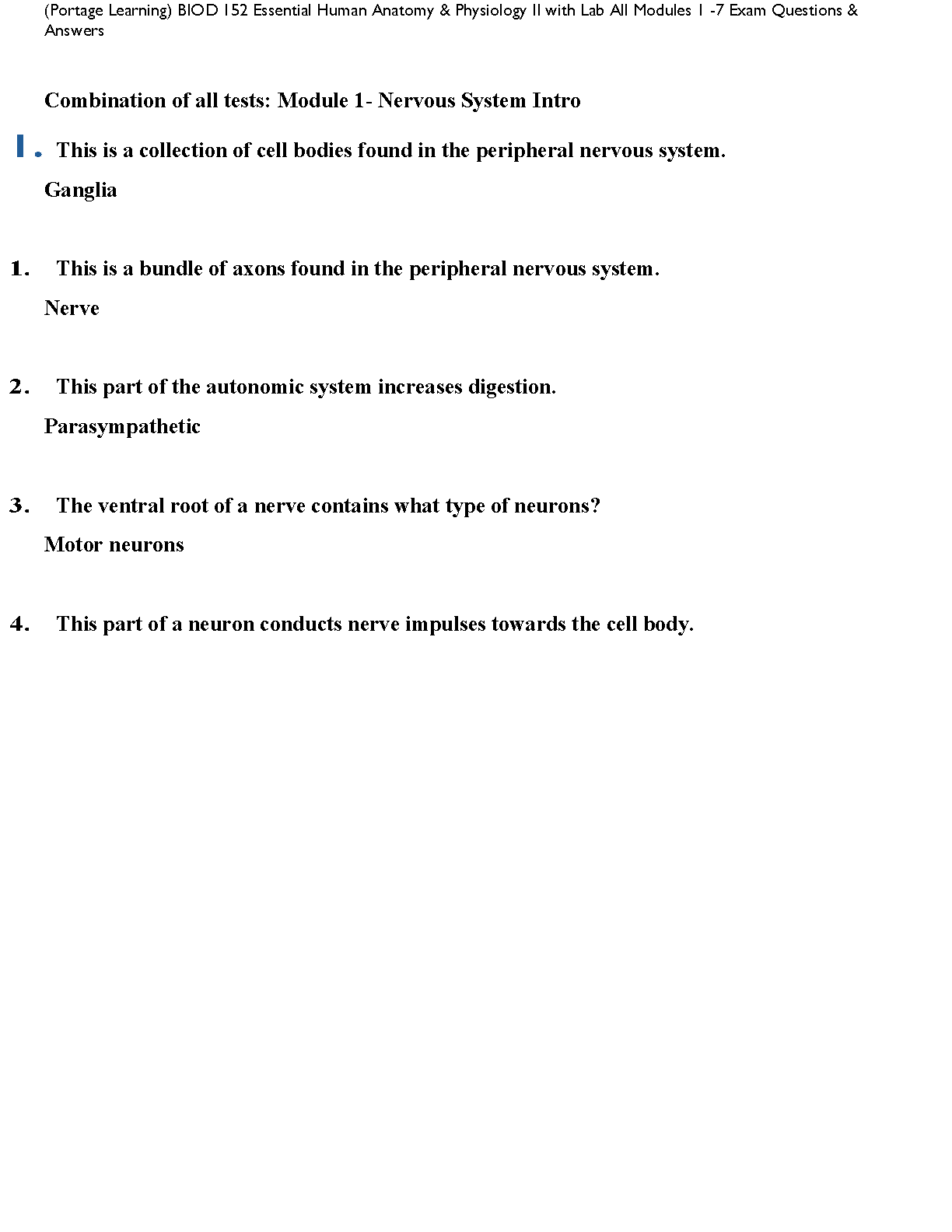 (Portage Learning) BIOD 152 Essential Human Anatomy & Physiology II with Lab All Modules 1 -7 Exam Questions & Answers

Combination of all tests: Module 1- Nervous System Intro

1. This is a collection of cell bodies found in the peripheral nervous system.

Ganglia

1. This is a bundle of axons found in the peripheral nervous system.

Nerve

2. This part of the autonomic system increases digestion.

Parasympathetic

3. The ventral root of a nerve contains what type of neurons?

Motor neurons

4. This part of a neuron conducts nerve impulses towards the cell body.